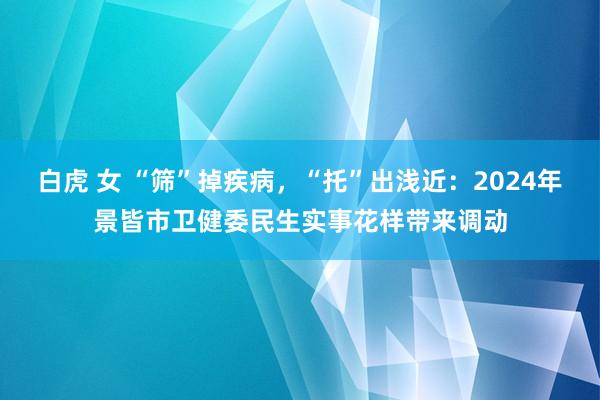 白虎 女 “筛”掉疾病，“托”出浅近：2024年景皆市卫健委民生实事花样带来调动